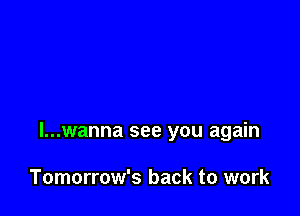 I...wanna see you again

Tomorrow's back to work